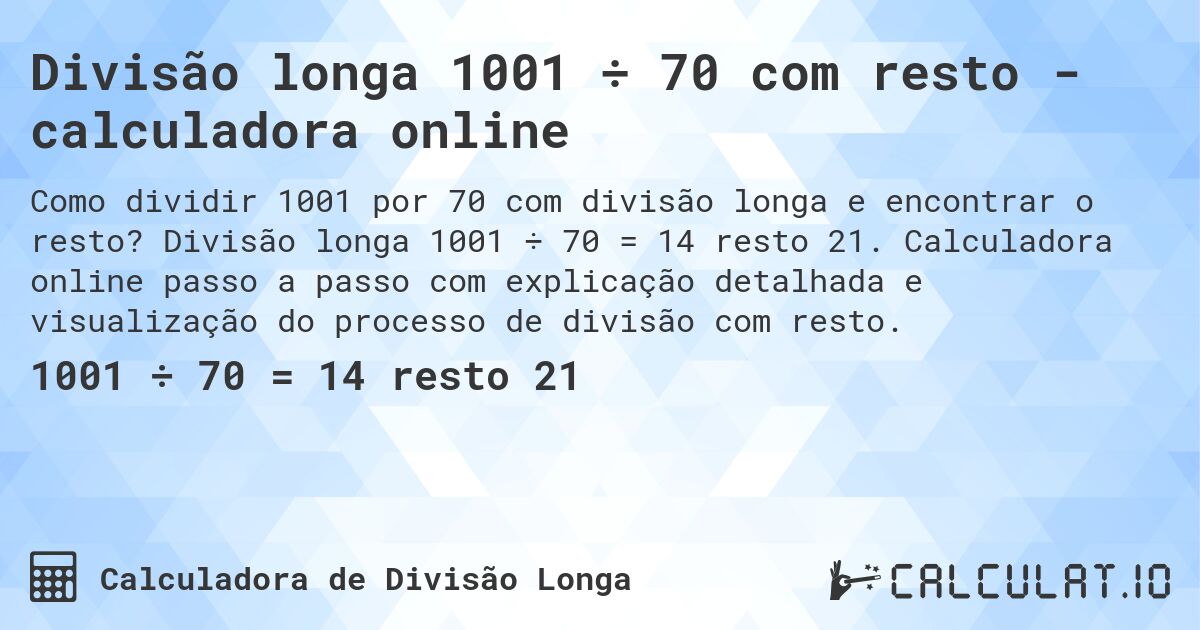 Divisão longa 1001 ÷ 70 com resto - calculadora online

Como dividir 1001 por 70 com divisão longa e encontrar o resto? Divisão longa 1001 ÷ 70 = 14 resto 21. Calculadora online passo a passo com explicação detalhada e visualização do processo de divisão com resto.

1001 ÷ 70 = 14 resto 21

Calculadora de Divisão Longa

CALCULAT.IO